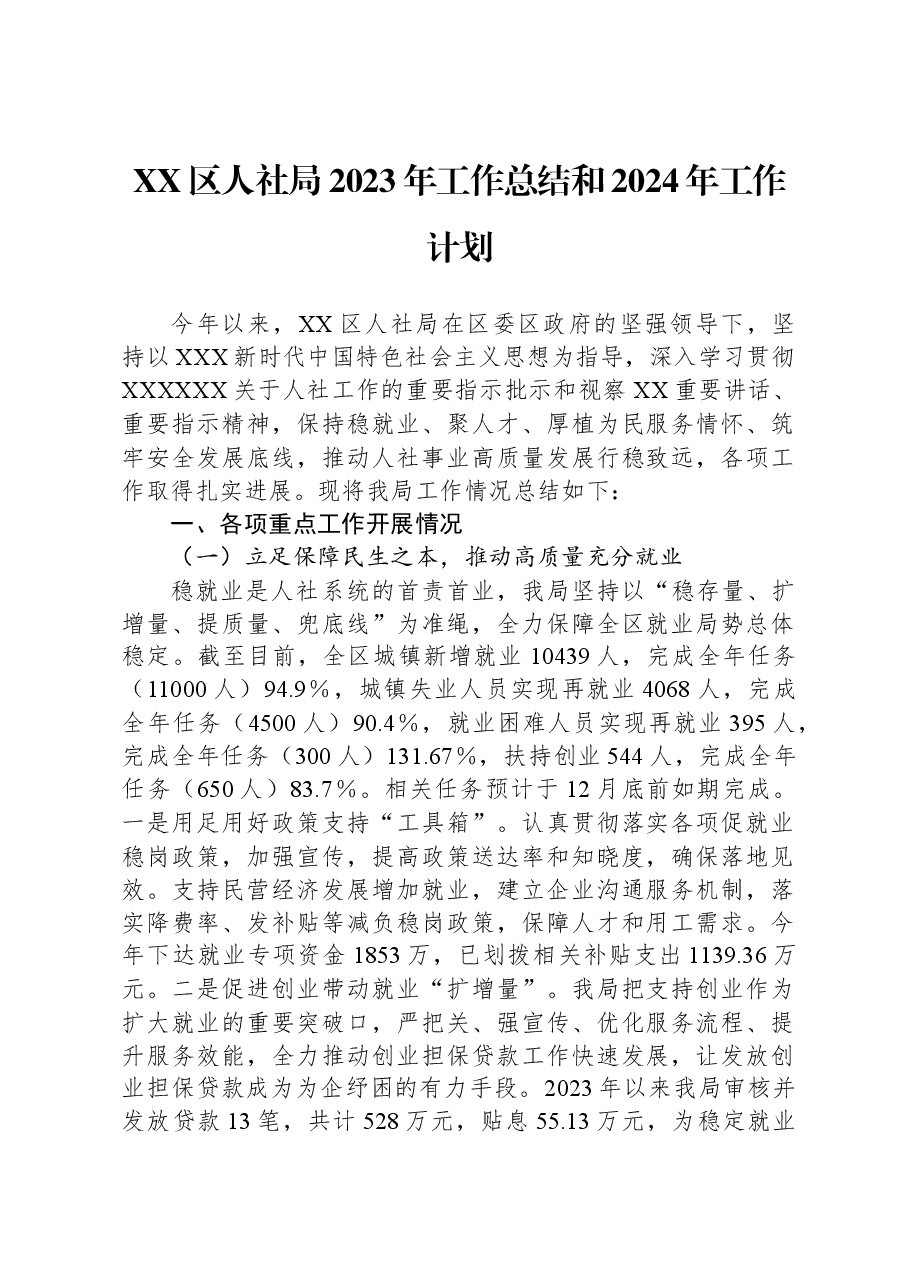 XX区人社局2023年工作总结和2024年工作计划

今年以来，XX区人社局在区委区政府的坚强领导下，坚持以XXX新时代中国特色社会主义思想为指导，深入学习贯彻XXXXXX关于人社工作的重要指示批示和视察XX重要讲话、重要指示精神，保持稳就业、聚人才、厚植为民服务情怀、筑牢安全发展底线，推动人社事业高质量发展行稳致远，各项工作取得扎实进展。现将我局工作情况总结如下：

一、各项重点工作开展情况

（一）立足保障民生之本，推动高质量充分就业

稳就业是人社系统的首责首业，我局坚持以“稳存量、扩增量、提质量、兜底线”为准绳，全力保障全区就业局势总体稳定。截至目前，全区城镇新增就业10439人，完成全年任务（11000人）94.9%，城镇失业人员实现再就业4068人，完成全年任务（4500人）90.4%，就业困难人员实现再就业395人，完成全年任务（300人）131.67%，扶持创业544人，完成全年任务（650人）83.7%。相关任务预计于12月底前如期完成。一是用足用好政策支持“工具箱”。认真贯彻落实各项促就业稳岗政策，加强宣传，提高政策送达率和知晓度，确保落地见效。支持民营经济发展增加就业，建立企业沟通服务机制，落实降费率、发补贴等减负稳岗政策，保障人才和用工需求。今年下达就业专项资金1853万，已划拨相关补贴支出1139.36万元。二是促进创业带动就业“扩增量”。我局把支持创业作为扩大就业的重要突破口，严把关、强宣传、优化服务流程、提升服务效能，全力推动创业担保贷款工作快速发展，让发放创业担保贷款成为为企纾困的有力手段。2023年以来我局审核并发放贷款13笔，共计528万元，贴息55.13万元，为稳定就业